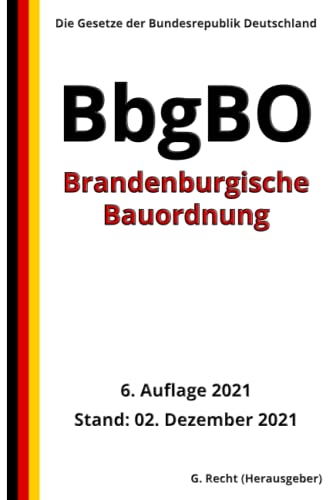 Die Gesetze der Bundesrepublik Deutschland

BbgBO

Brandenburgische Bauordnung

6. Auflage 2021

Stand: 02. Dezember 2021

G. Recht (Herausgeber)